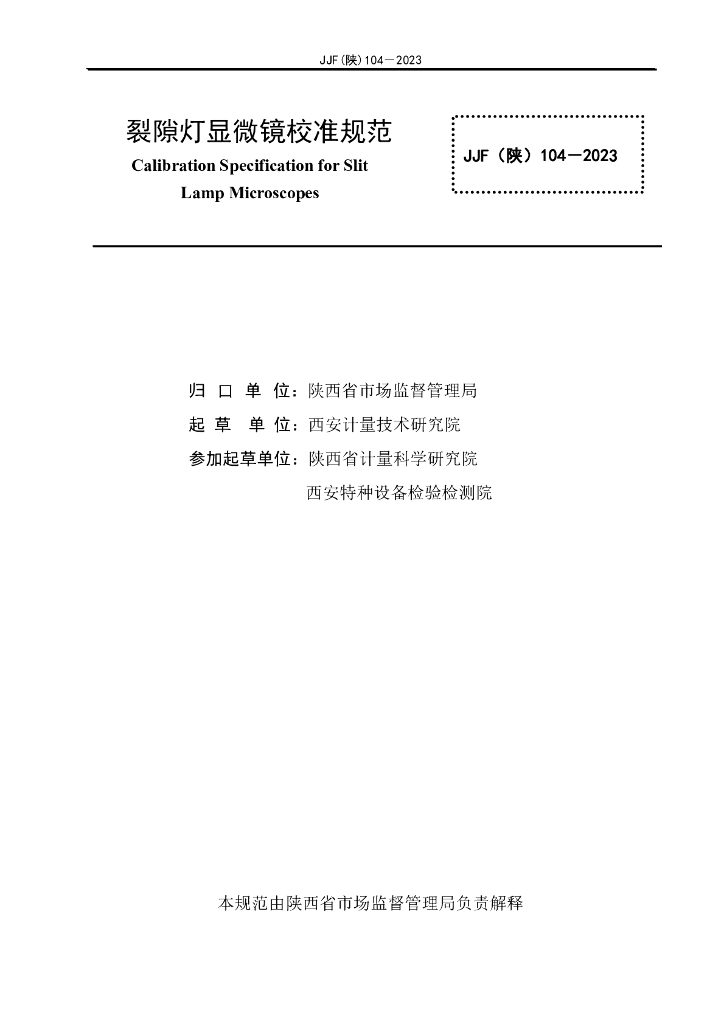 JJF(陕)104—2023

裂隙灯显微镜校准规范
Calibration Specification for Slit Lamp Microscopes

JJF（陕）104—2023

归 口 单 位：陕西省市场监督管理局
起 草 单 位：西安计量技术研究院
参加起草单位：陕西省计量科学研究院
西安特种设备检验检测院

本规范由陕西省市场监督管理局负责解释